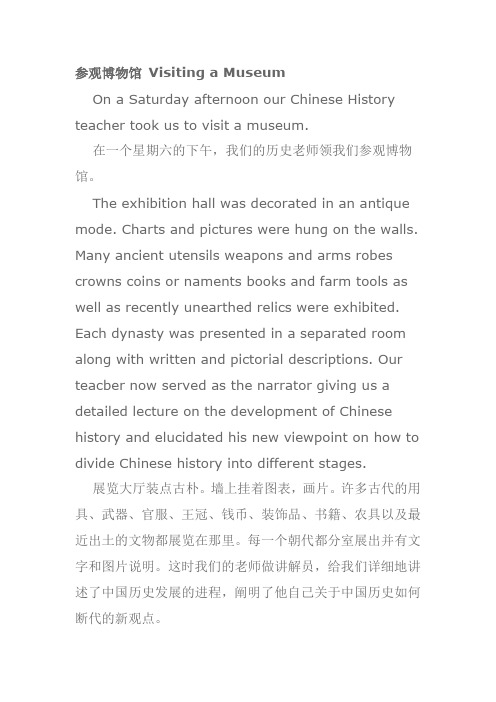 参观博物馆 Visiting a Museum

On a Saturday afternoon our Chinese History teacher took us to visit a museum.

在一个星期六的下午，我们的历史老师领我们参观博物馆。

The exhibition hall was decorated in an antique mode. Charts and pictures were hung on the walls. Many ancient utensils weapons and arms robes crowns coins or naments books and farm tools as well as recently unearthed relics were exhibited. Each dynasty was presented in a separated room along with written and pictorial descriptions. Our teacber now served as the narrator giving us a detailed lecture on the development of Chinese history and elucidated his new viewpoint on how to divide Chinese history into different stages.

展览大厅装点古朴。墙上挂着图表，画片。许多古代的用具、武器、官服、王冠、钱币、装饰品、书籍、农具以及最近出土的文物都展览在那里。每一个朝代都分室展出并有文字和图片说明。这时我们的老师做讲解员，给我们详细地讲述了中国历史发展的进程，阐明了他自己关于中国历史如何断代的新观点。